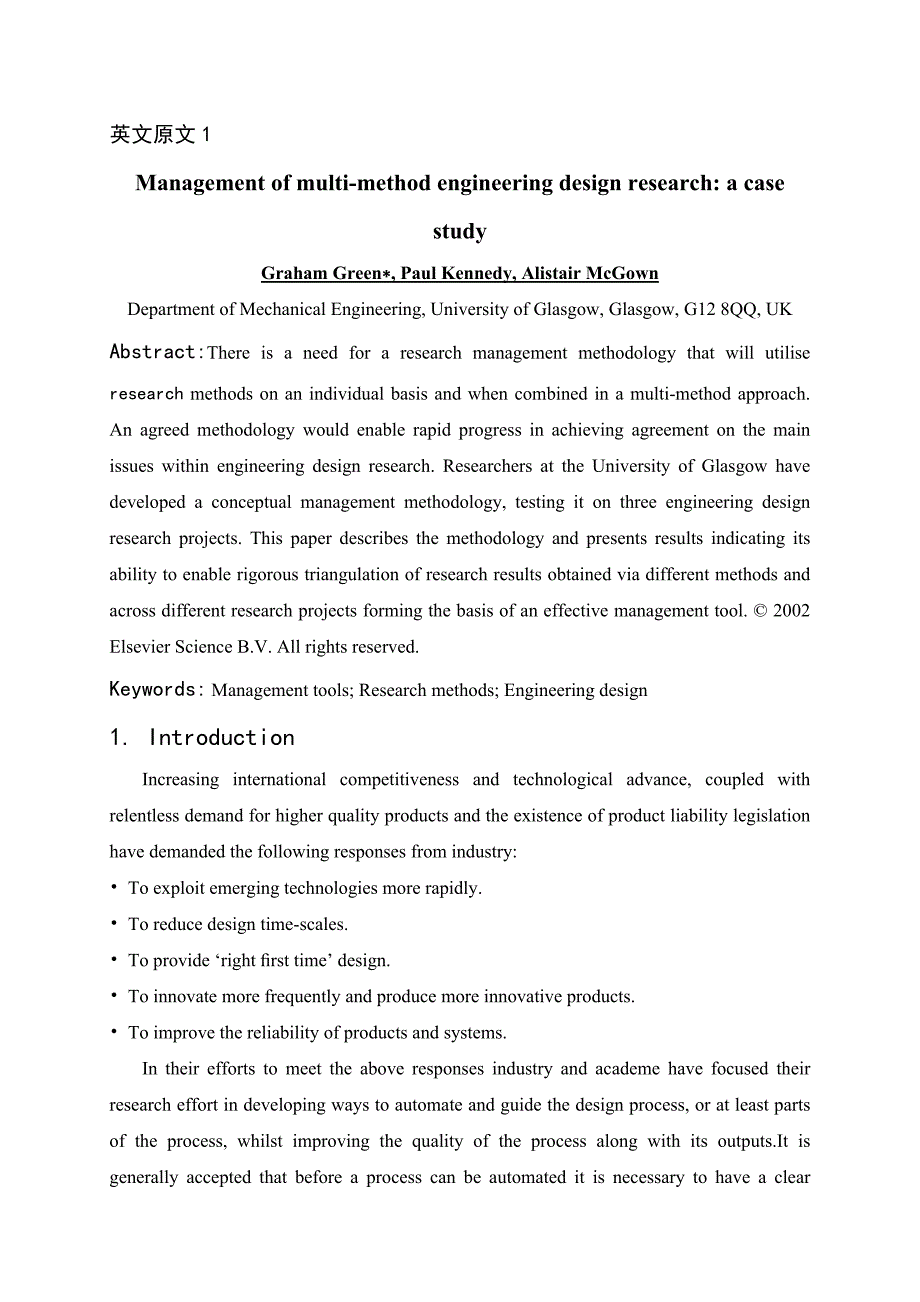 英文原文 1

Management of multi-method engineering design research: a case study

Graham Green*, Paul Kennedy, Alistair McGown

Department of Mechanical Engineering, University of Glasgow, Glasgow, G12 8QQ, UK

Abstract:There is a need for a research management methodology that will utilise research methods on an individual basis and when combined in a multi-method approach. An agreed methodology would enable rapid progress in achieving agreement on the main issues within engineering design research. Researchers at the University of Glasgow have developed a conceptual management methodology, testing it on three engineering design research projects. This paper describes the methodology and presents results indicating its ability to enable rigorous triangulation of research results obtained via different methods and across different research projects forming the basis of an effective management tool. © 2002 Elsevier Science B.V. All rights reserved.

Keywords: Management tools; Research methods; Engineering design

1. Introduction

Increasing international competitiveness and technological advance, coupled with relentless demand for higher quality products and the existence of product liability legislation have demanded the following responses from industry:

• To exploit emerging technologies more rapidly.

• To reduce design time-scales.

• To provide ‘right first time’ design.

• To innovate more frequently and produce more innovative products.

• To improve the reliability of products and systems.

In their efforts to meet the above responses industry and academe have focused their research effort in developing ways to automate and guide the design process, or at least parts of the process, whilst improving the quality of the process along with its outputs.It is generally accepted that before a process can be automated it is necessary to have a clear